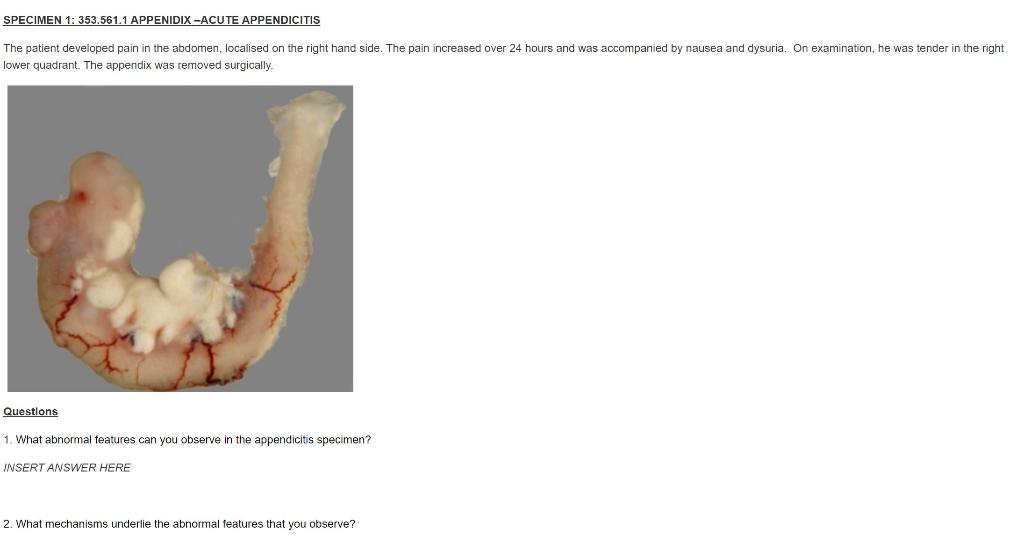 SPECIMEN 1: 353.561.1 APPENIDIX –ACUTE APPENDICITIS

The patient developed pain in the abdomen, localised on the right hand side. The pain increased over 24 hours and was accompanied by nausea and dysuria. On examination, he was tender in the right lower quadrant. The appendix was removed surgically.

Questions

1. What abnormal features can you observe in the appendicitis specimen?

INSERT ANSWER HERE

2. What mechanisms underlie the abnormal features that you observe?